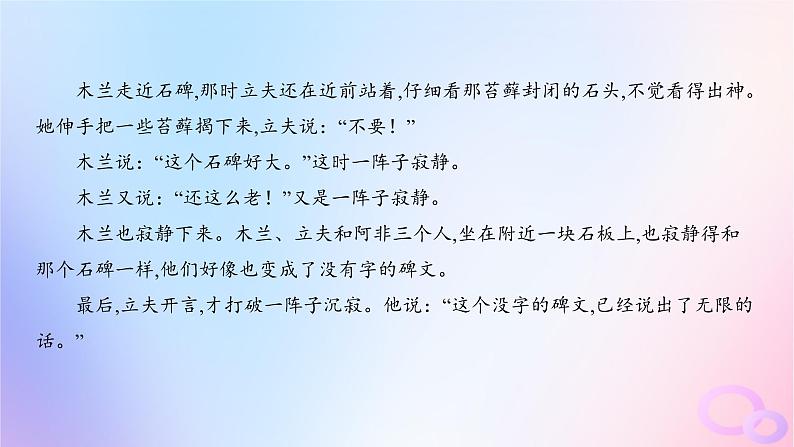 木兰走近石碑,那时立夫还在近前站着,仔细看那苔藓封闭的石头,不觉看得出神。她伸手把一些苔藓揭下来,立夫说:“不要!”

木兰说:“这个石碑好大。”这时一阵子寂静。

木兰又说:“还这么老!”又是一阵子寂静。

木兰也寂静下来。木兰、立夫和阿非三个人,坐在附近一块石板上,也寂静得和那个石碑一样,他们好像也变成了没有字的碑文。

最后,立夫开言,才打破一阵子沉寂。他说:“这个没字的碑文,已经说出了无限的话。”